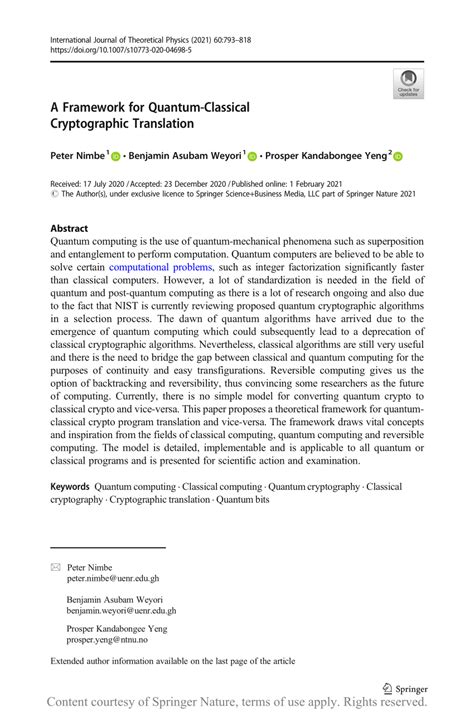 International Journal of Theoretical Physics (2021) 60:793–818
https://doi.org/10.1007/s10773-020-04698-5

Check for updates

A Framework for Quantum-Classical Cryptographic Translation

Peter Nimbe$^1$ · Benjamin Asubam Weyori$^1$ · Prosper Kandabongee Yeng$^2$

Received: 17 July 2020 / Accepted: 23 December 2020 / Published online: 1 February 2021
© The Author(s), under exclusive licence to Springer Science+Business Media, LLC part of Springer Nature 2021

Abstract
Quantum computing is the use of quantum-mechanical phenomena such as superposition and entanglement to perform computation. Quantum computers are believed to be able to solve certain computational problems, such as integer factorization significantly faster than classical computers. However, a lot of standardization is needed in the field of quantum and post-quantum computing as there is a lot of research ongoing and also due to the fact that NIST is currently reviewing proposed quantum cryptographic algorithms in a selection process. The dawn of quantum algorithms have arrived due to the emergence of quantum computing which could subsequently lead to a deprecation of classical cryptographic algorithms. Nevertheless, classical algorithms are still very useful and there is the need to bridge the gap between classical and quantum computing for the purposes of continuity and easy transfigurations. Reversible computing gives us the option of backtracking and reversibility, thus convincing some researchers as the future of computing. Currently, there is no simple model for converting quantum crypto to classical crypto and vice-versa. This paper proposes a theoretical framework for quantum-classical crypto program translation and vice-versa. The framework draws vital concepts and inspiration from the fields of classical computing, quantum computing and reversible computing. The model is detailed, implementable and is applicable to all quantum or classical programs and is presented for scientific action and examination.

Keywords Quantum computing · Classical computing · Quantum cryptography · Classical cryptography · Cryptographic translation · Quantum bits

Peter Nimbe
peter.nimbe@uenr.edu.gh

Benjamin Asubam Weyori
benjamin.weyori@uenr.edu.gh

Prosper Kandabongee Yeng
prosper.yeng@ntnu.no

Extended author information available on the last page of the article

Springer

Content courtesy of Springer Nature, terms of use apply. Rights reserved.